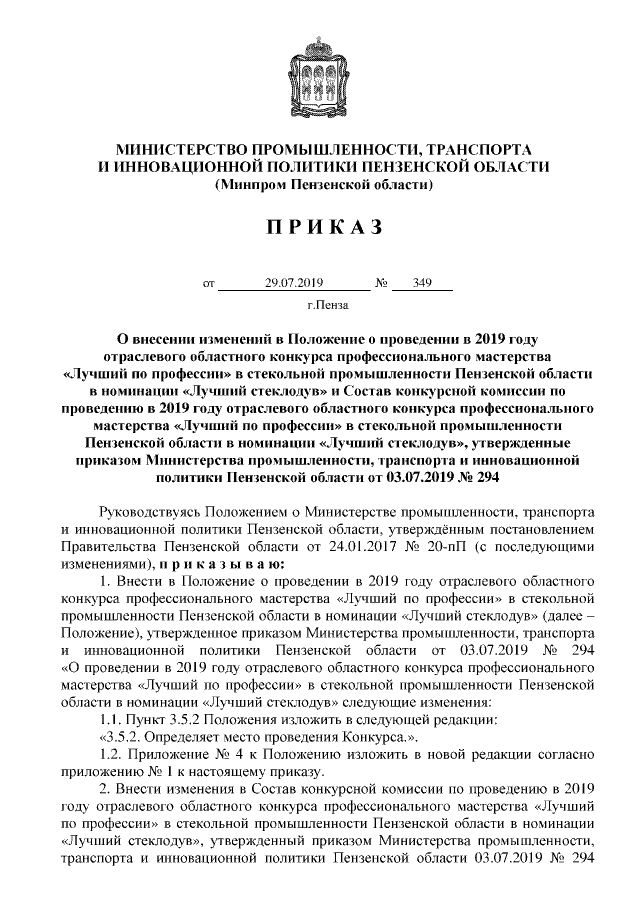 МИНИСТЕРСТВО ПРОМЫШЛЕННОСТИ, ТРАНСПОРТА И ИННОВАЦИОННОЙ ПОЛИТИКИ ПЕНЗЕНСКОЙ ОБЛАСТИ
(Минпром Пензенской области)

П Р И К А З

от 29.07.2019 № 349

г.Пенза

О внесении изменений в Положение о проведении в 2019 году отраслевого областного конкурса профессионального мастерства «Лучший по профессии» в стекольной промышленности Пензенской области в номинации «Лучший стеклодув» и Состав конкурсной комиссии по проведению в 2019 году отраслевого областного конкурса профессионального мастерства «Лучший по профессии» в стекольной промышленности Пензенской области в номинации «Лучший стеклодув», утвержденные приказом Министерства промышленности, транспорта и инновационной политики Пензенской области от 03.07.2019 № 294

Руководствуясь Положением о Министерстве промышленности, транспорта и инновационной политики Пензенской области, утверждённым постановлением Правительства Пензенской области от 24.01.2017 № 20-пП (с последующими изменениями), п р и к а з ы в а ю:

1. Внести в Положение о проведении в 2019 году отраслевого областного конкурса профессионального мастерства «Лучший по профессии» в стекольной промышленности Пензенской области в номинации «Лучший стеклодув» (далее – Положение), утвержденное приказом Министерства промышленности, транспорта и инновационной политики Пензенской области от 03.07.2019 № 294 «О проведении в 2019 году отраслевого областного конкурса профессионального мастерства «Лучший по профессии» в стекольной промышленности Пензенской области в номинации «Лучший стеклодув» следующие изменения:

1.1. Пункт 3.5.2 Положения изложить в следующей редакции:

«3.5.2. Определяет место проведения Конкурса.».

1.2. Приложение № 4 к Положению изложить в новой редакции согласно приложению № 1 к настоящему приказу.

2. Внести изменения в Состав конкурсной комиссии по проведению в 2019 году отраслевого областного конкурса профессионального мастерства «Лучший по профессии» в стекольной промышленности Пензенской области в номинации «Лучший стеклодув», утвержденный приказом Министерства промышленности, транспорта и инновационной политики Пензенской области 03.07.2019 № 294